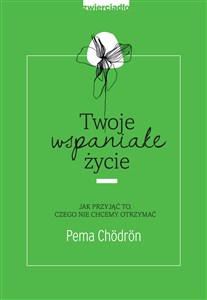 zwierciadło

Twoje wspaniałe życie

JAK PRZYJĄĆ TO, CZEGO NIE CHCEMY OTRZYMAĆ

Pema Chödrön